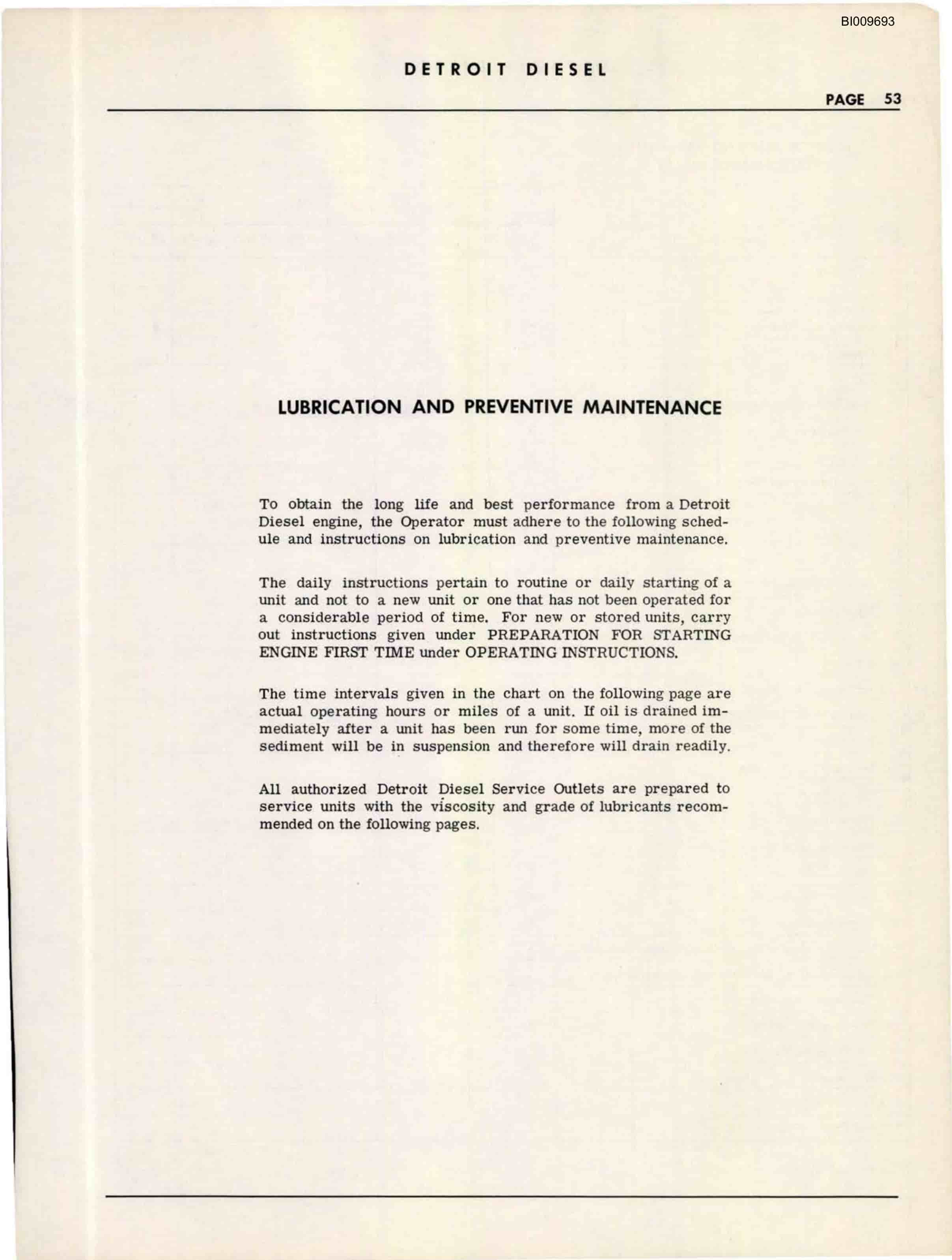 BI009693

DETROIT DIESEL

PAGE 53

LUBRICATION AND PREVENTIVE MAINTENANCE

To obtain the long life and best performance from a Detroit Diesel engine, the Operator must adhere to the following schedule and instructions on lubrication and preventive maintenance.

The daily instructions pertain to routine or daily starting of a unit and not to a new unit or one that has not been operated for a considerable period of time. For new or stored units, carry out instructions given under PREPARATION FOR STARTING ENGINE FIRST TIME under OPERATING INSTRUCTIONS.

The time intervals given in the chart on the following page are actual operating hours or miles of a unit. If oil is drained immediately after a unit has been run for some time, more of the sediment will be in suspension and therefore will drain readily.

All authorized Detroit Diesel Service Outlets are prepared to service units with the viscosity and grade of lubricants recommended on the following pages.